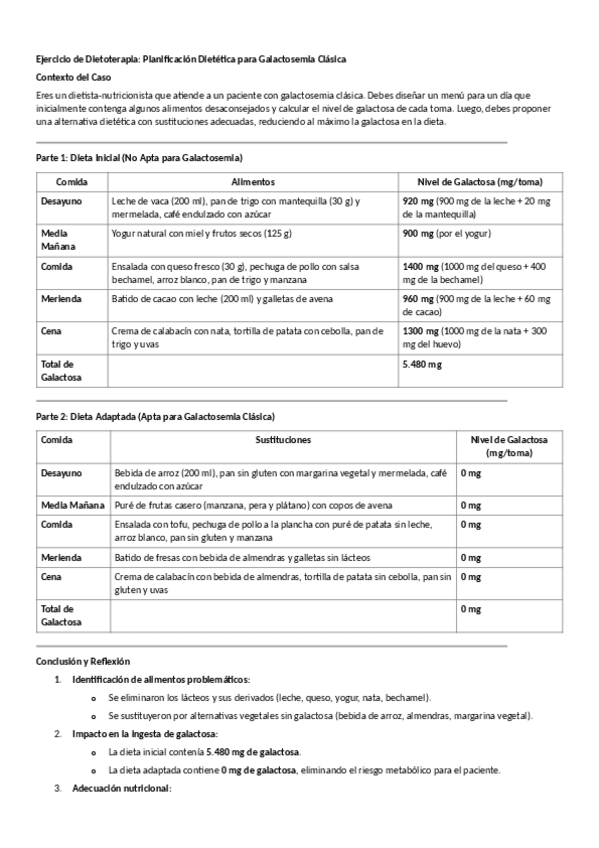 Ejercicio de Dietoterapia: Planificación Dietética para Galactosemia Clásica

Contexto del Caso

Eres un dietista-nutricionista que atiende a un paciente con galactosemia clásica. Debes diseñar un menú para un día que inicialmente contenga algunos alimentos desaconsejados y calcular el nivel de galactosa de cada toma. Luego, debes proponer una alternativa dietética con sustituciones adecuadas, reduciendo al máximo la galactosa en la dieta.

Parte 1: Dieta Inicial (No Apta para Galactosemia)

| Comida | Alimentos | Nivel de Galactosa (mg/toma) |
|---|---|---|
| Desayuno | Leche de vaca (200 ml), pan de trigo con mantequilla (30 g) y mermelada, café endulzado con azúcar | 920 mg (900 mg de la leche + 20 mg de la mantequilla) |
| Media Mañana | Yogur natural con miel y frutos secos (125 g) | 900 mg (por el yogur) |
| Comida | Ensalada con queso fresco (30 g), pechuga de pollo con salsa bechamel, arroz blanco, pan de trigo y manzana | 1400 mg (1000 mg del queso + 400 mg de la bechamel) |
| Merienda | Batido de cacao con leche (200 ml) y galletas de avena | 960 mg (900 mg de la leche + 60 mg de cacao) |
| Cena | Crema de calabacín con nata, tortilla de patata con cebolla, pan de trigo y uvas | 1300 mg (1000 mg de la nata + 300 mg del huevo) |
| Total de Galactosa | | 5.480 mg |

Parte 2: Dieta Adaptada (Apta para Galactosemia Clásica)

| Comida | Sustituciones | Nivel de Galactosa (mg/toma) |
|---|---|---|
| Desayuno | Bebida de arroz (200 ml), pan sin gluten con margarina vegetal y mermelada, café endulzado con azúcar | 0 mg |
| Media Mañana | Puré de frutas casero (manzana, pera y plátano) con copos de avena | 0 mg |
| Comida | Ensalada con tofu, pechuga de pollo a la plancha con puré de patata sin leche, arroz blanco, pan sin gluten y manzana | 0 mg |
| Merienda | Batido de fresas con bebida de almendras y galletas sin lácteos | 0 mg |
| Cena | Crema de calabacín con bebida de almendras, tortilla de patata sin cebolla, pan sin gluten y uvas | 0 mg |
| Total de Galactosa | | 0 mg |

Conclusión y Reflexión

1. Identificación de alimentos problemáticos:
   o Se eliminaron los lácteos y sus derivados (leche, queso, yogur, nata, bechamel).
   o Se sustituyeron por alternativas vegetales sin galactosa (bebida de arroz, almendras, margarina vegetal).
2. Impacto en la ingesta de galactosa:
   o La dieta inicial contenía 5.480 mg de galactosa.
   o La dieta adaptada contiene 0 mg de galactosa, eliminando el riesgo metabólico para el paciente.
3. Adecuación nutricional: